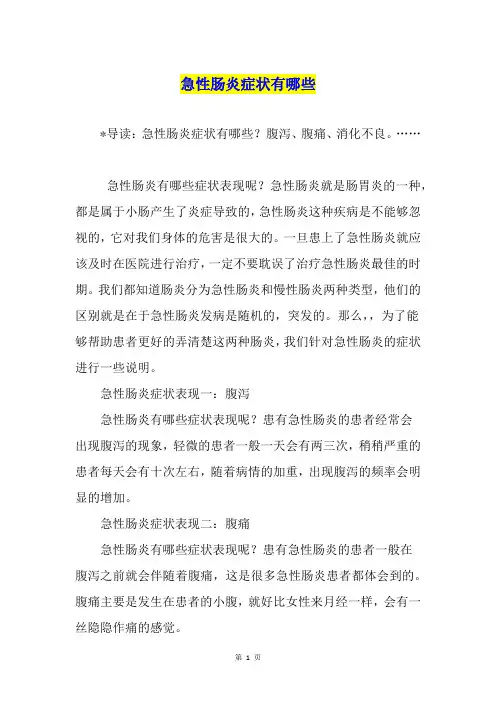 急性肠炎症状有哪些

*导读：急性肠炎症状有哪些？腹泻、腹痛、消化不良。……

急性肠炎有哪些症状表现呢？急性肠炎就是肠胃炎的一种，都是属于小肠产生了炎症导致的，急性肠炎这种疾病是不能够忽视的，它对我们身体的危害是很大的。一旦患上了急性肠炎就应该及时在医院进行治疗，一定不要耽误了治疗急性肠炎最佳的时期。我们都知道肠炎分为急性肠炎和慢性肠炎两种类型，他们的区别就是在于急性肠炎发病是随机的，突发的。那么，，为了能够帮助患者更好的弄清楚这两种肠炎，我们针对急性肠炎的症状进行一些说明。

急性肠炎症状表现一：腹泻

急性肠炎有哪些症状表现呢？患有急性肠炎的患者经常会出现腹泻的现象，轻微的患者一般一天会有两三次，稍稍严重的患者每天会有十次左右，随着病情的加重，出现腹泻的频率会明显的增加。

急性肠炎症状表现二：腹痛

急性肠炎有哪些症状表现呢？患有急性肠炎的患者一般在腹泻之前就会伴随着腹痛，这是很多急性肠炎患者都体会到的。腹痛主要是发生在患者的小腹，就好比女性来月经一样，会有一丝隐隐作痛的感觉。

第 1 页